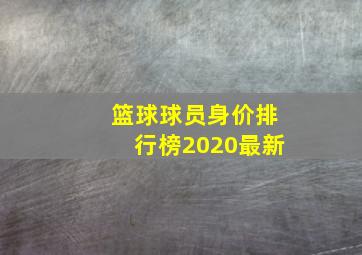 篮球球员身价排行榜2020最新